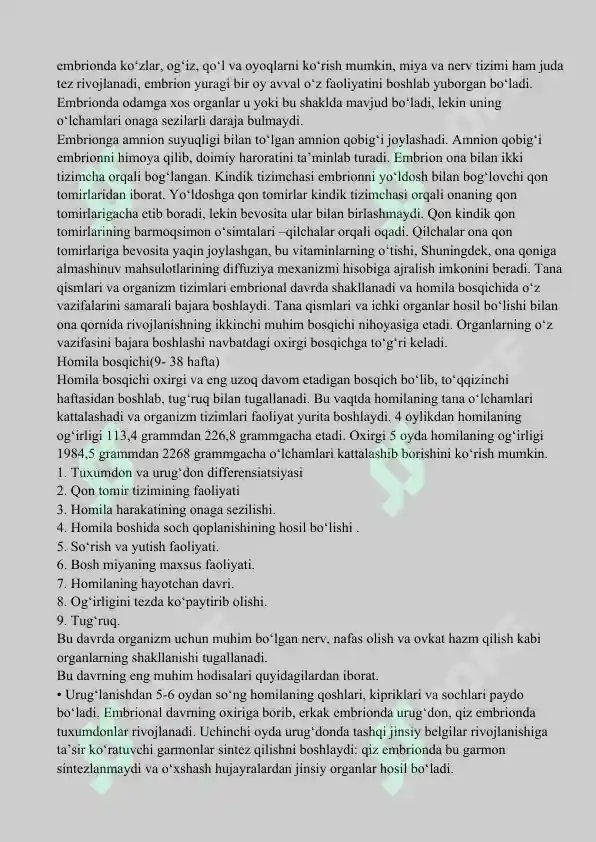 embrionda ko‘zlar, og‘iz, qo‘l va oyoqlarni ko‘rish mumkin, miya va nerv tizimi ham juda tez rivojlanadi, embrion yuragi bir oy avval o‘z faoliyatini boshlab yuborgan bo‘ladi. Embrionda odamga xos organlar u yoki bu shaklda mavjud bo‘ladi, lekin uning o‘lchamlari onaga sezilarli daraja bulmaydi.
Embrionga amnion suyuqligi bilan to‘lgan amnion qobig‘i joylashadi. Amnion qobig‘i embrionni himoya qilib, doimiy haroratini ta’minlab turadi. Embrion ona bilan ikki tizimcha orqali bog‘langan. Kindik tizimchasi embrionni yo‘ldosh bilan bog‘lovchi qon tomirlaridan iborat. Yo‘ldoshga qon tomirlar kindik tizimchasi orqali onaning qon tomirlarigacha etib boradi, lekin bevosita ular bilan birlashmaydi. Qon kindik qon tomirlarining barmoqsimon o‘simtalari –qilchalar orqali oqadi. Qilchalar ona qon tomirlariga bevosita yaqin joylashgan, bu vitaminlarning o‘tishi, Shuningdek, ona qoniga almashinuv mahsulotlarining diffuziya mexanizmi hisobiga ajralish imkonini beradi. Tana qismlari va organizm tizimlari embrional davrda shakllanadi va homila bosqichida o‘z vazifalarini samarali bajara boshlaydi. Tana qismlari va ichki organlar hosil bo‘lishi bilan ona qornida rivojlanishning ikkinchi muhim bosqichi nihoyasiga etadi. Organlarning o‘z vazifasini bajara boshlashi navbatdagi oxirgi bosqichga to‘g‘ri keladi.
Homila bosqichi(9- 38 hafta)
Homila bosqichi oxirgi va eng uzoq davom etadigan bosqich bo‘lib, to‘qqizinchi haftasidan boshlab, tug‘ruq bilan tugallanadi. Bu vaqtda homilaning tana o‘lchamlari kattalashadi va organizm tizimlari faoliyat yurita boshlaydi. 4 oylikdan homilaning og‘irligi 113,4 grammdan 226,8 grammgacha etadi. Oxirgi 5 oyda homilaning og‘irligi 1984,5 grammdan 2268 grammgacha o‘lchamlari kattalashib borishini ko‘rish mumkin.
1. Tuxumdon va urug‘don differensiatsiyasi
2. Qon tomir tizimining faoliyati
3. Homila harakatining onaga sezilishi.
4. Homila boshida soch qoplanishining hosil bo‘lishi .
5. So‘rish va yutish faoliyati.
6. Bosh miyaning maxsus faoliyati.
7. Homilaning hayotchan davri.
8. Og‘irligini tezda ko‘paytirib olishi.
9. Tug‘ruq.
Bu davrda organizm uchun muhim bo‘lgan nerv, nafas olish va ovkat hazm qilish kabi organlarning shakllanishi tugallanadi.
Bu davrning eng muhim hodisalari quyidagilardan iborat.
• Urug‘lanishdan 5-6 oydan so‘ng homilaning qoshlari, kipriklari va sochlari paydo bo‘ladi. Embrional davrning oxiriga borib, erkak embrionda urug‘don, qiz embrionda tuxumdonlar rivojlanadi. Uchinchi oyda urug‘donda tashqi jinsiy belgilar rivojlanishiga ta’sir ko‘ratuvchi garmonlar sintez qilishni boshlaydi: qiz embrionda bu garmon sintezlanmaydi va o‘xshash hujayralardan jinsiy organlar hosil bo‘ladi.